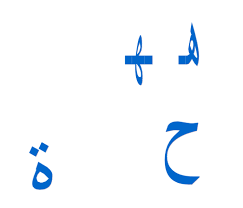 هـ ـهـ

ح ة